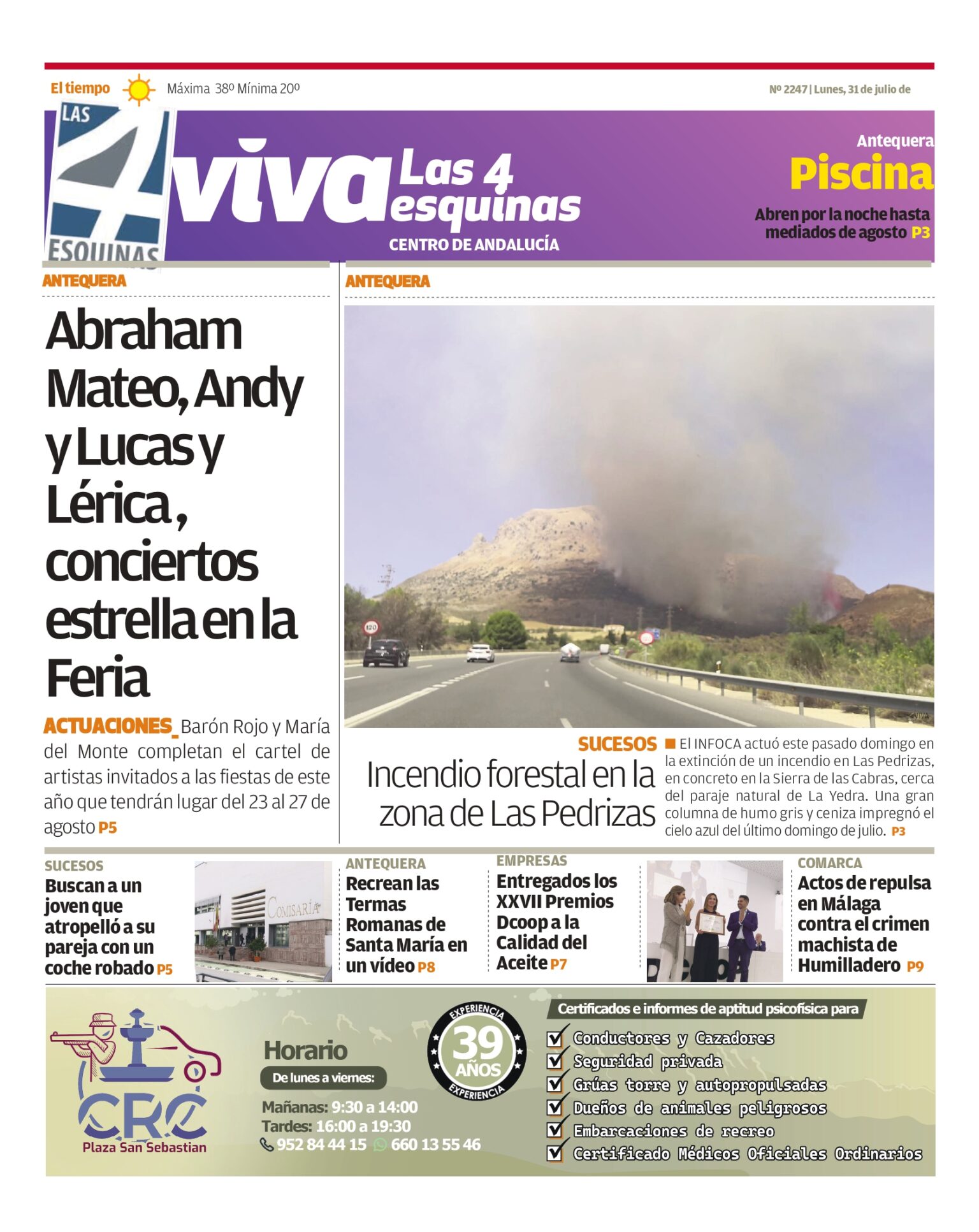 El tiempo Máxima 38º Mínima 20º

Nº 2247 | Lunes, 31 de julio de

LAS 4 ESQUINAS

viva Las 4 esquinas
CENTRO DE ANDALUCÍA

Antequera
Piscina
Abren por la noche hasta mediados de agosto P3

ANTEQUERA

Abraham Mateo, Andy y Lucas y Lérica, conciertos estrella en la Feria

ACTUACIONES_ Barón Rojo y María del Monte completan el cartel de artistas invitados a las fiestas de este año que tendrán lugar del 23 al 27 de agosto P5

ANTEQUERA

120

VIVA

SUCESOS
Incendio forestal en la zona de Las Pedrizas

El INFOCA actuó este pasado domingo en la extinción de un incendio en Las Pedrizas, en concreto en la Sierra de las Cabras, cerca del paraje natural de La Yedra. Una gran columna de humo gris y ceniza impregnó el cielo azul del último domingo de julio. P3

SUCESOS
Buscan a un joven que atropelló a su pareja con un coche robado P5

COMISARÍA

ANTEQUERA
Recrean las Termas Romanas de Santa María en un vídeo P8

EMPRESAS
Entregados los XXVII Premios Dcoop a la Calidad del Aceite P7

COMARCA
Actos de repulsa en Málaga contra el crimen machista de Humilladero P9

CRC
Plaza San Sebastian

Horario
De lunes a viernes:
Mañanas: 9:30 a 14:00
Tardes: 16:00 a 19:30
952 84 44 15 660 13 55 46

EXPERIENCIA 39 AÑOS EXPERIENCIA

Certificados e informes de aptitud psicofísica para
Conductores y Cazadores
Seguridad privada
Grúas torre y autopropulsadas
Dueños de animales peligrosos
Embarcaciones de recreo
Certificado Médicos Oficiales Ordinarios